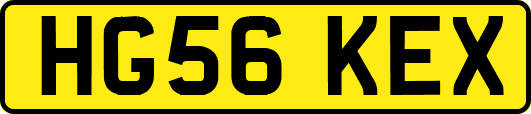 HG56 KEX